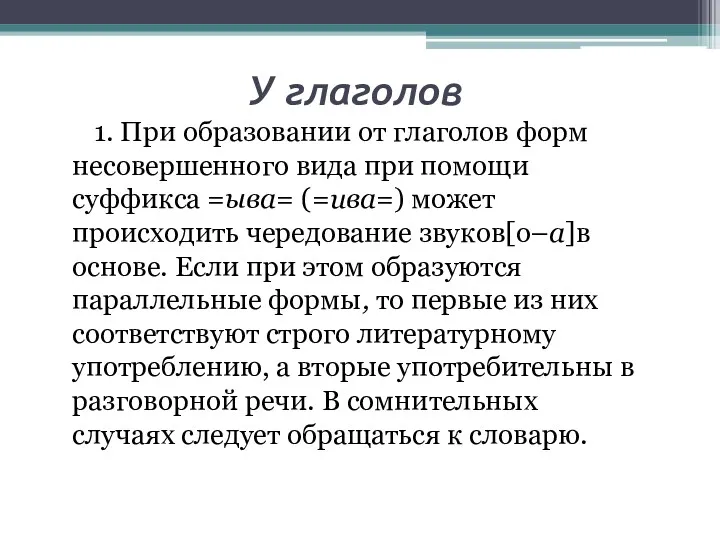 У глаголов

1. При образовании от глаголов форм несовершенного вида при помощи суффикса =ыва= (=ива=) может происходить чередование звуков[о–а]в основе. Если при этом образуются параллельные формы, то первые из них соответствуют строго литературному употреблению, а вторые употребительны в разговорной речи. В сомнительных случаях следует обращаться к словарю.